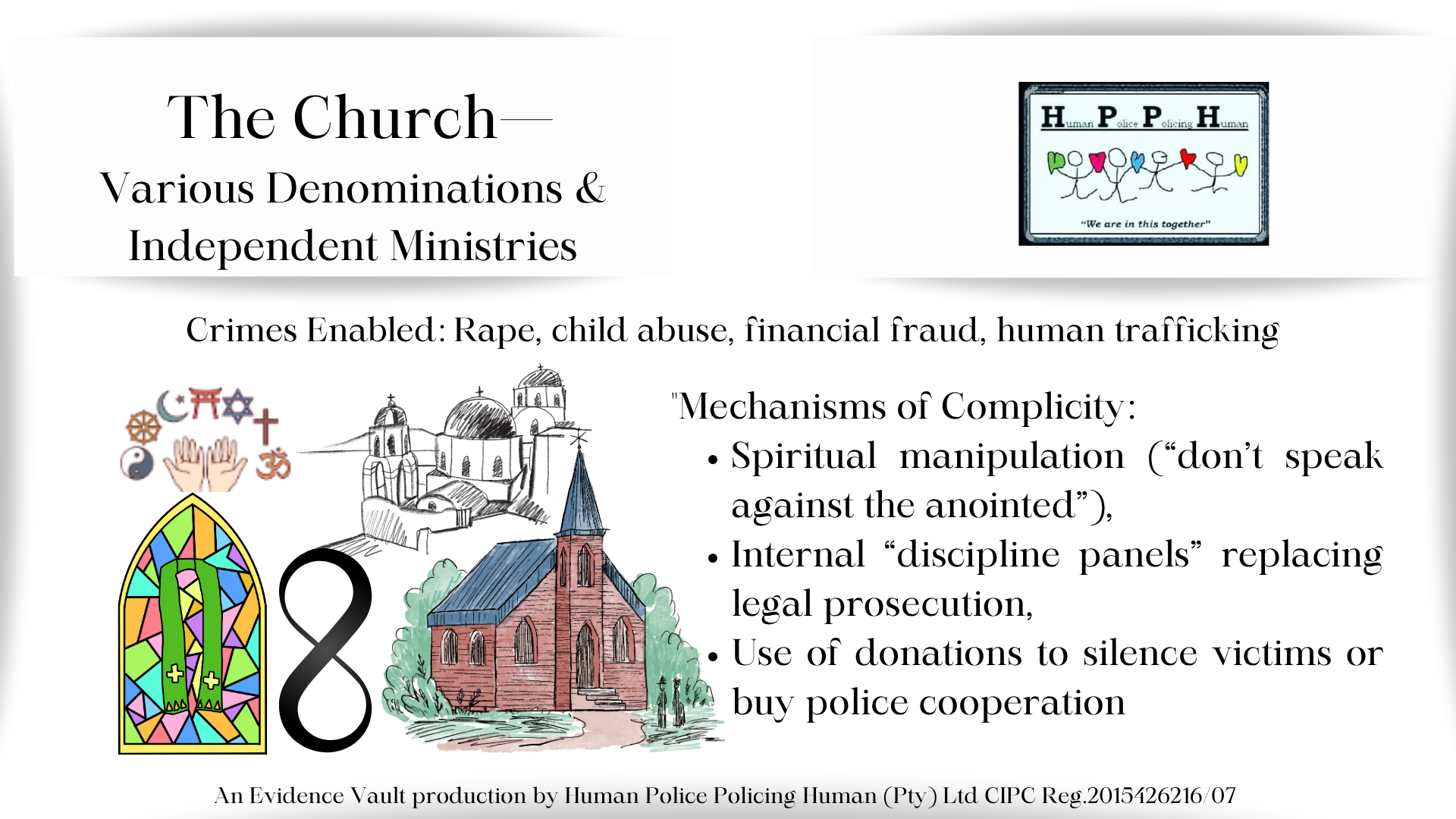 The Church—
Various Denominations &
Independent Ministries

Human Police Policing Human
"We are in this together"

Crimes Enabled: Rape, child abuse, financial fraud, human trafficking

"Mechanisms of Complicity:
• Spiritual manipulation ("don't speak against the anointed"),
• Internal "discipline panels" replacing legal prosecution,
• Use of donations to silence victims or buy police cooperation

An Evidence Vault production by Human Police Policing Human (Pty) Ltd CIPC Reg.2015426216/07